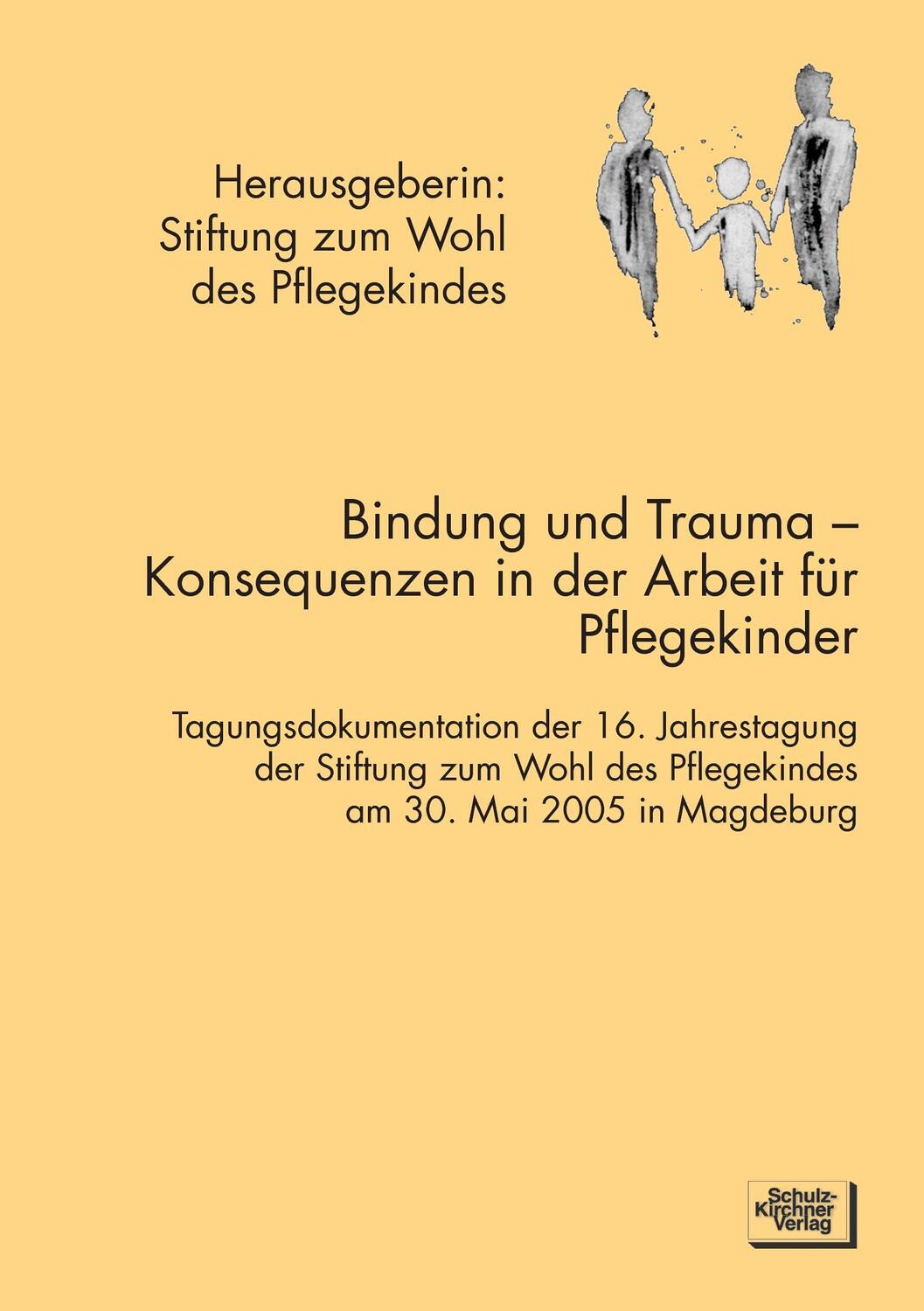 Herausgeberin:
Stiftung zum Wohl des Pflegekindes

Bindung und Trauma – Konsequenzen in der Arbeit für Pflegekinder

Tagungsdokumentation der 16. Jahrestagung der Stiftung zum Wohl des Pflegekindes am 30. Mai 2005 in Magdeburg

Schulz-Kirchner Verlag